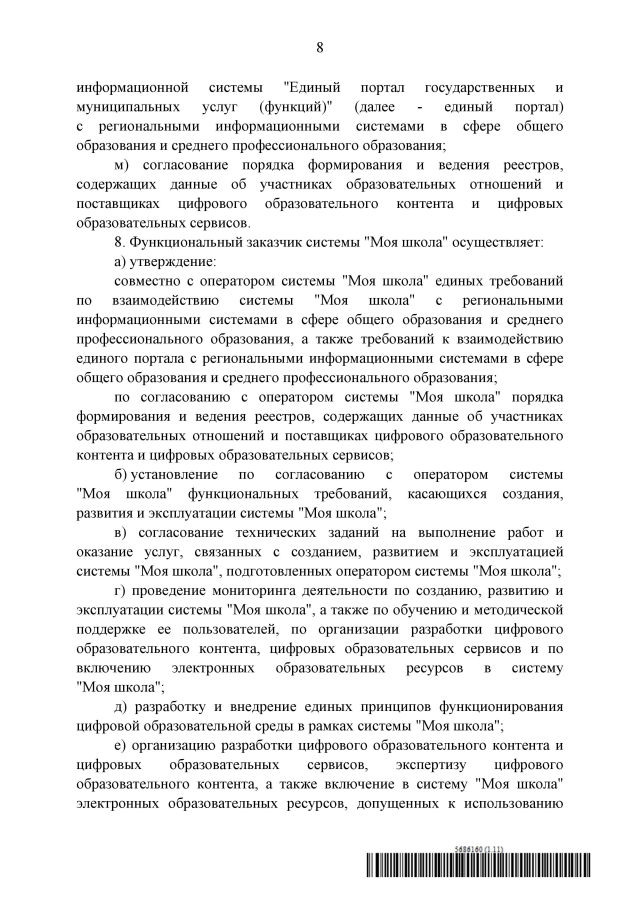 8

информационной системы "Единый портал государственных и муниципальных услуг (функций)" (далее - единый портал) с региональными информационными системами в сфере общего образования и среднего профессионального образования;

м) согласование порядка формирования и ведения реестров, содержащих данные об участниках образовательных отношений и поставщиках цифрового образовательного контента и цифровых образовательных сервисов.

8. Функциональный заказчик системы "Моя школа" осуществляет:

а) утверждение:

совместно с оператором системы "Моя школа" единых требований по взаимодействию системы "Моя школа" с региональными информационными системами в сфере общего образования и среднего профессионального образования, а также требований к взаимодействию единого портала с региональными информационными системами в сфере общего образования и среднего профессионального образования;

по согласованию с оператором системы "Моя школа" порядка формирования и ведения реестров, содержащих данные об участниках образовательных отношений и поставщиках цифрового образовательного контента и цифровых образовательных сервисов;

б) установление по согласованию с оператором системы "Моя школа" функциональных требований, касающихся создания, развития и эксплуатации системы "Моя школа";

в) согласование технических заданий на выполнение работ и оказание услуг, связанных с созданием, развитием и эксплуатацией системы "Моя школа", подготовленных оператором системы "Моя школа";

г) проведение мониторинга деятельности по созданию, развитию и эксплуатации системы "Моя школа", а также по обучению и методической поддержке ее пользователей, по организации разработки цифрового образовательного контента, цифровых образовательных сервисов и по включению электронных образовательных ресурсов в систему "Моя школа";

д) разработку и внедрение единых принципов функционирования цифровой образовательной среды в рамках системы "Моя школа";

е) организацию разработки цифрового образовательного контента и цифровых образовательных сервисов, экспертизу цифрового образовательного контента, а также включение в систему "Моя школа" электронных образовательных ресурсов, допущенных к использованию

5686160 (1.11)